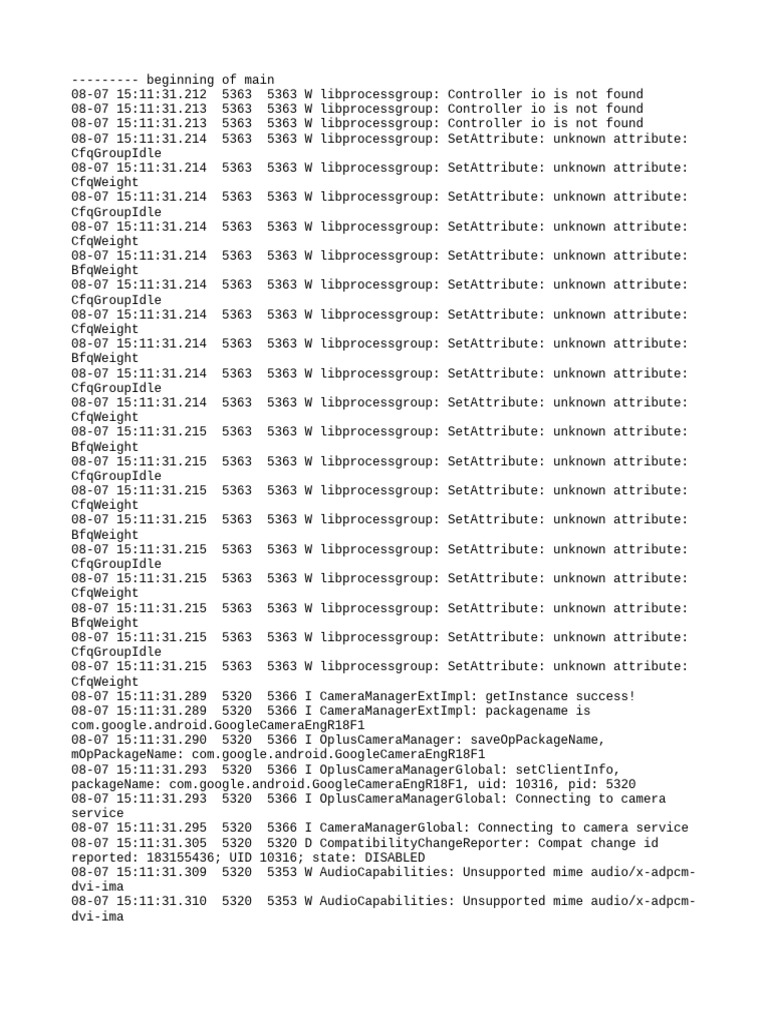 --------- beginning of main
08-07 15:11:31.212 5363 5363 W libprocessgroup: Controller io is not found
08-07 15:11:31.213 5363 5363 W libprocessgroup: Controller io is not found
08-07 15:11:31.213 5363 5363 W libprocessgroup: Controller io is not found
08-07 15:11:31.214 5363 5363 W libprocessgroup: SetAttribute: unknown attribute: CfqGroupIdle
08-07 15:11:31.214 5363 5363 W libprocessgroup: SetAttribute: unknown attribute: CfqWeight
08-07 15:11:31.214 5363 5363 W libprocessgroup: SetAttribute: unknown attribute: CfqGroupIdle
08-07 15:11:31.214 5363 5363 W libprocessgroup: SetAttribute: unknown attribute: CfqWeight
08-07 15:11:31.214 5363 5363 W libprocessgroup: SetAttribute: unknown attribute: BfqWeight
08-07 15:11:31.214 5363 5363 W libprocessgroup: SetAttribute: unknown attribute: CfqGroupIdle
08-07 15:11:31.214 5363 5363 W libprocessgroup: SetAttribute: unknown attribute: CfqWeight
08-07 15:11:31.214 5363 5363 W libprocessgroup: SetAttribute: unknown attribute: BfqWeight
08-07 15:11:31.214 5363 5363 W libprocessgroup: SetAttribute: unknown attribute: CfqGroupIdle
08-07 15:11:31.214 5363 5363 W libprocessgroup: SetAttribute: unknown attribute: CfqWeight
08-07 15:11:31.215 5363 5363 W libprocessgroup: SetAttribute: unknown attribute: BfqWeight
08-07 15:11:31.215 5363 5363 W libprocessgroup: SetAttribute: unknown attribute: CfqGroupIdle
08-07 15:11:31.215 5363 5363 W libprocessgroup: SetAttribute: unknown attribute: CfqWeight
08-07 15:11:31.215 5363 5363 W libprocessgroup: SetAttribute: unknown attribute: BfqWeight
08-07 15:11:31.215 5363 5363 W libprocessgroup: SetAttribute: unknown attribute: CfqGroupIdle
08-07 15:11:31.215 5363 5363 W libprocessgroup: SetAttribute: unknown attribute: CfqWeight
08-07 15:11:31.215 5363 5363 W libprocessgroup: SetAttribute: unknown attribute: BfqWeight
08-07 15:11:31.215 5363 5363 W libprocessgroup: SetAttribute: unknown attribute: CfqGroupIdle
08-07 15:11:31.215 5363 5363 W libprocessgroup: SetAttribute: unknown attribute: CfqWeight
08-07 15:11:31.289 5320 5366 I CameraManagerExtImpl: getInstance success!
08-07 15:11:31.289 5320 5366 I CameraManagerExtImpl: packagename is com.google.android.GoogleCameraEngR18F1
08-07 15:11:31.290 5320 5366 I OplusCameraManager: saveOpPackageName, mOpPackageName: com.google.android.GoogleCameraEngR18F1
08-07 15:11:31.293 5320 5366 I OplusCameraManagerGlobal: setClientInfo, packageName: com.google.android.GoogleCameraEngR18F1, uid: 10316, pid: 5320
08-07 15:11:31.293 5320 5366 I OplusCameraManagerGlobal: Connecting to camera service
08-07 15:11:31.295 5320 5366 I CameraManagerGlobal: Connecting to camera service
08-07 15:11:31.305 5320 5320 D CompatibilityChangeReporter: Compat change id reported: 183155436; UID 10316; state: DISABLED
08-07 15:11:31.309 5320 5353 W AudioCapabilities: Unsupported mime audio/x-adpcm-dvi-ima
08-07 15:11:31.310 5320 5353 W AudioCapabilities: Unsupported mime audio/x-adpcm-dvi-ima